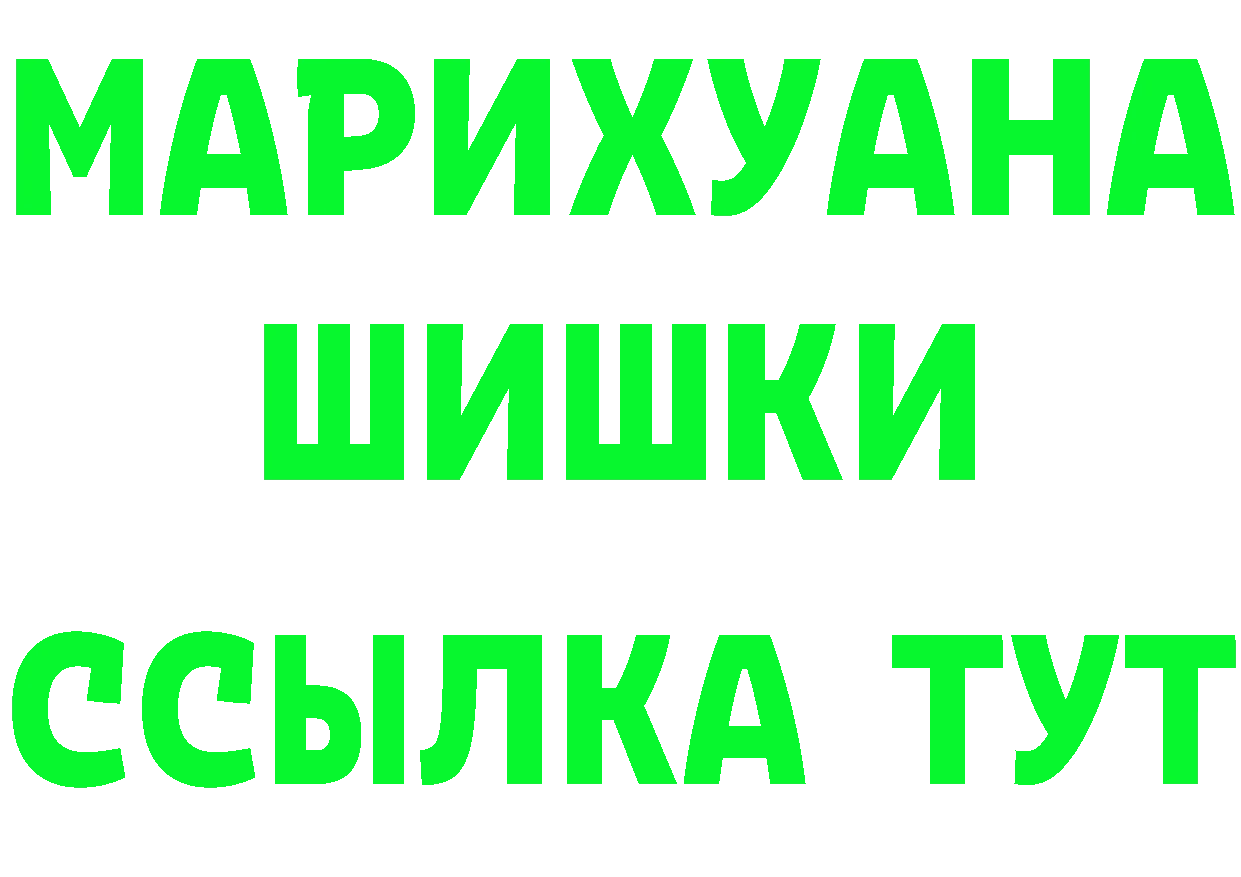 МАРИХУАНА
ШИШКИ
ССЫЛКА ТУТ